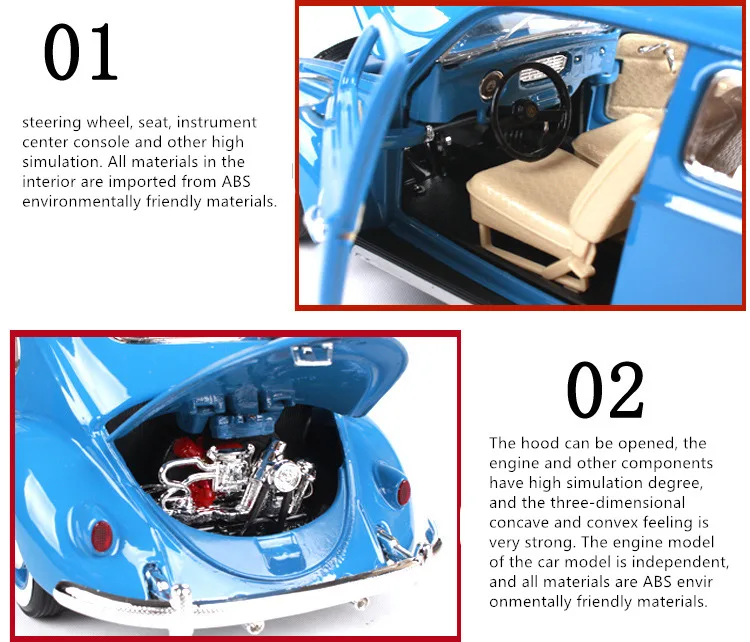 01

steering wheel, seat, instrument center console and other high simulation. All materials in the interior are imported from ABS environmentally friendly materials.

02

The hood can be opened, the engine and other components have high simulation degree, and the three-dimensional concave and convex feeling is very strong. The engine model of the car model is independent, and all materials are ABS envir onmentally friendly materials.